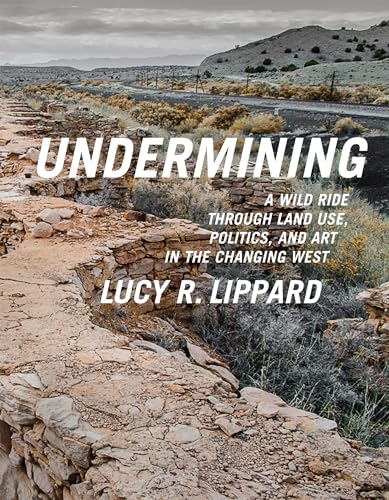 UNDERMINING

A WILD RIDE THROUGH LAND USE, POLITICS, AND ART IN THE CHANGING WEST

LUCY R. LIPPARD